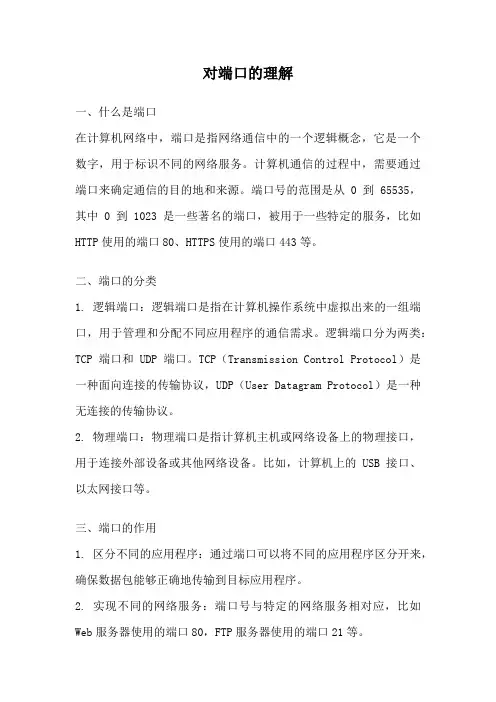 对端口的理解

一、什么是端口

在计算机网络中，端口是指网络通信中的一个逻辑概念，它是一个数字，用于标识不同的网络服务。计算机通信的过程中，需要通过端口来确定通信的目的地和来源。端口号的范围是从 0 到 65535，其中 0 到 1023 是一些著名的端口，被用于一些特定的服务，比如 HTTP 使用的端口 80、HTTPS 使用的端口 443 等。

二、端口的分类

1. 逻辑端口：逻辑端口是指在计算机操作系统中虚拟出来的一组端口，用于管理和分配不同应用程序的通信需求。逻辑端口分为两类：TCP 端口和 UDP 端口。TCP（Transmission Control Protocol）是一种面向连接的传输协议，UDP（User Datagram Protocol）是一种无连接的传输协议。

2. 物理端口：物理端口是指计算机主机或网络设备上的物理接口，用于连接外部设备或其他网络设备。比如，计算机上的 USB 接口、以太网接口等。

三、端口的作用

1. 区分不同的应用程序：通过端口可以将不同的应用程序区分开来，确保数据包能够正确地传输到目标应用程序。

2. 实现不同的网络服务：端口号与特定的网络服务相对应，比如 Web 服务器使用的端口 80，FTP 服务器使用的端口 21 等。